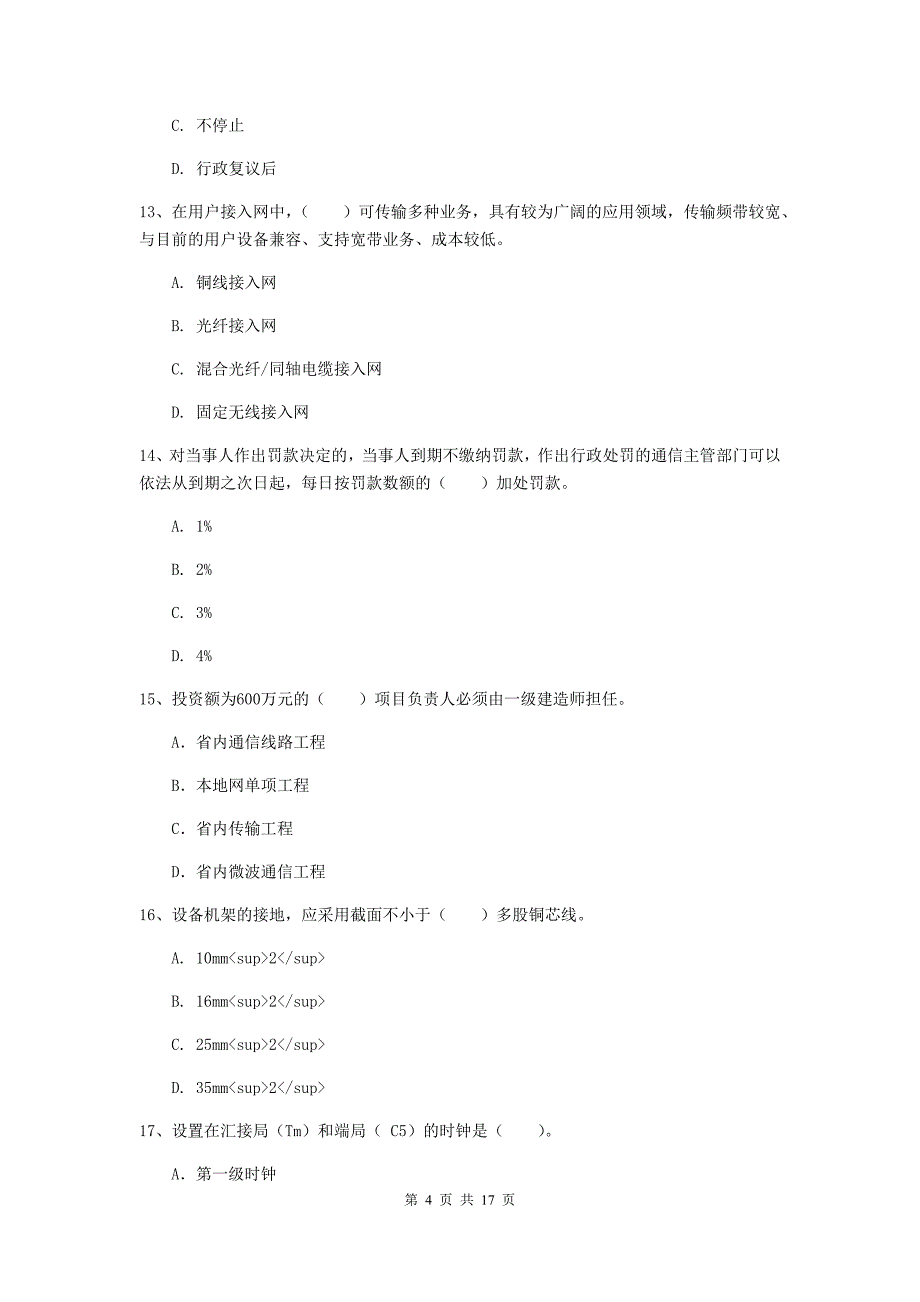 C. 不停止

D. 行政复议后

13、在用户接入网中，（　　）可传输多种业务，具有较为广阔的应用领域，传输频带较宽、与目前的用户设备兼容、支持宽带业务、成本较低。

A. 铜线接入网

B. 光纤接入网

C. 混合光纤/同轴电缆接入网

D. 固定无线接入网

14、对当事人作出罚款决定的，当事人到期不缴纳罚款，作出行政处罚的通信主管部门可以依法从到期之次日起，每日按罚款数额的（　　）加处罚款。

A. 1%

B. 2%

C. 3%

D. 4%

15、投资额为600万元的（　　）项目负责人必须由一级建造师担任。

A. 省内通信线路工程

B. 本地网单项工程

C. 省内传输工程

D. 省内微波通信工程

16、设备机架的接地，应采用截面不小于（　　）多股铜芯线。

A. 10mm<sup>2</sup>

B. 16mm<sup>2</sup>

C. 25mm<sup>2</sup>

D. 35mm<sup>2</sup>

17、设置在汇接局（Tm）和端局（ C5）的时钟是（　　）。

A. 第一级时钟

第 4 页 共 17 页